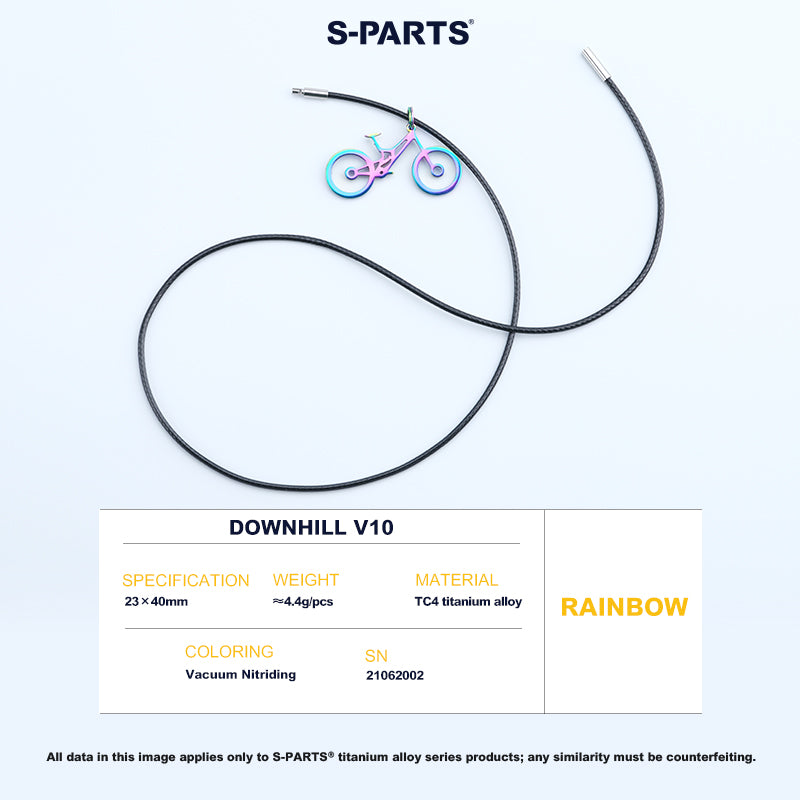 S-PARTS®

DOWNHILL V10

SPECIFICATION
23×40mm

WEIGHT
≈4.4g/pcs

MATERIAL
TC4 titanium alloy

COLORING
Vacuum Nitriding

SN
21062002

RAINBOW

All data in this image applies only to S-PARTS® titanium alloy series products; any similarity must be counterfeiting.